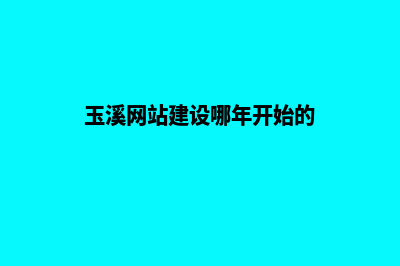 玉溪网站建设哪年开始的